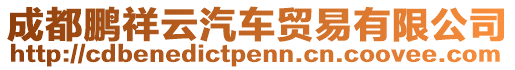 成都鹏祥云汽车贸易有限公司
http://cdbenedictpenn.cn.coovee.com